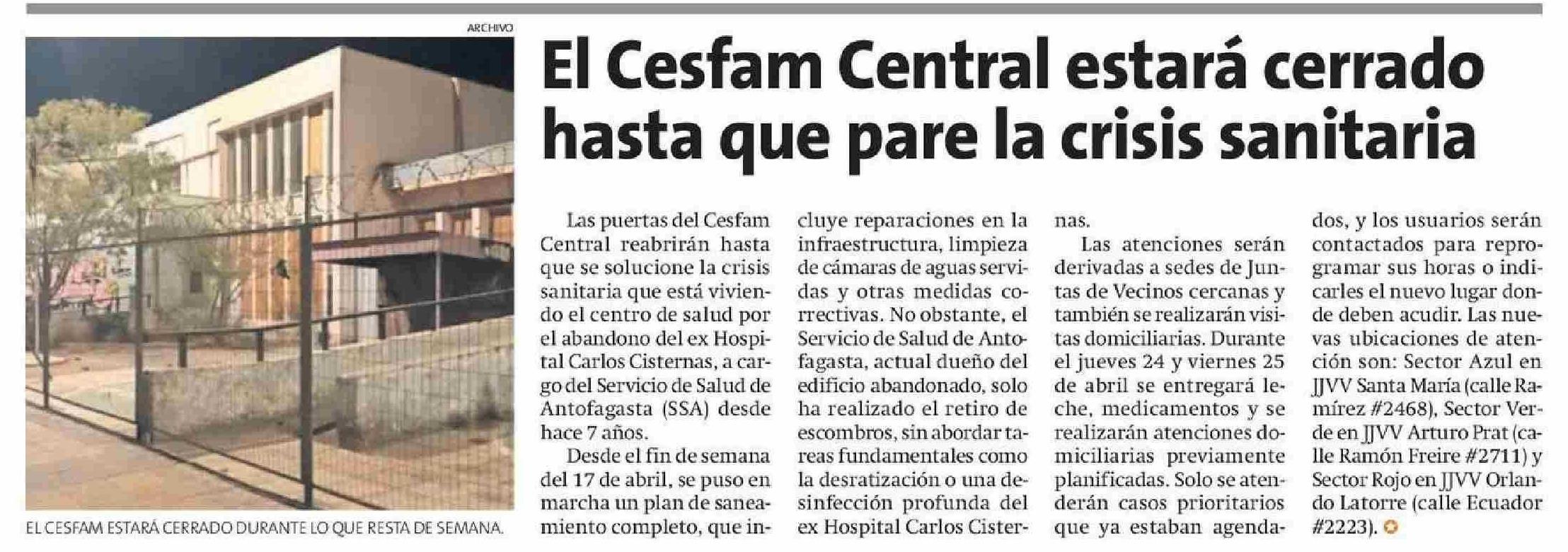 ARCHIVO

EL CESFAM ESTARÁ CERRADO DURANTE LO QUE RESTA DE SEMANA.

El Cesfam Central estará cerrado hasta que pare la crisis sanitaria

Las puertas del Cesfam Central reabrirán hasta que se solucione la crisis sanitaria que está viviendo el centro de salud por el abandono del ex Hospital Carlos Cisternas, a cargo del Servicio de Salud de Antofagasta (SSA) desde hace 7 años.

Desde el fin de semana del 17 de abril, se puso en marcha un plan de saneamiento completo, que incluye reparaciones en la infraestructura, limpieza de cámaras de aguas servidas y otras medidas correctivas. No obstante, el Servicio de Salud de Antofagasta, actual dueño del edificio abandonado, solo ha realizado el retiro de escombros, sin abordar tareas fundamentales como la desratización o una desinfección profunda del ex Hospital Carlos Cisternas.

Las atenciones serán derivadas a sedes de Juntas de Vecinos cercanas y también se realizarán visitas domiciliarias. Durante el jueves 24 y viernes 25 de abril se entregará leche, medicamentos y se realizarán atenciones domiciliarias previamente planificadas. Solo se atenderán casos prioritarios que ya estaban agendados, y los usuarios serán contactados para reprogramar sus horas o indicarles el nuevo lugar donde deben acudir. Las nuevas ubicaciones de atención son: Sector Azul en JJVV Santa María (calle Ramírez #2468), Sector Verde en JJVV Arturo Prat (calle Ramón Freire #2711) y Sector Rojo en JJVV Orlando Latorre (calle Ecuador #2223).